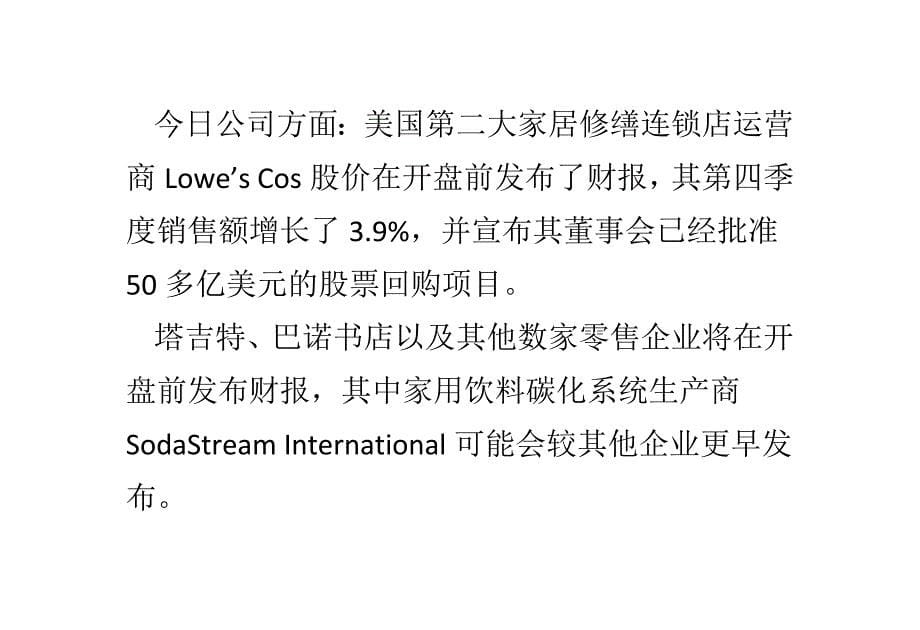 今日公司方面：美国第二大家居修缮连锁店运营商 Lowe’s Cos 股价在开盘前发布了财报，其第四季度销售额增长了 3.9%，并宣布其董事会已经批准 50 多亿美元的股票回购项目。

塔吉特、巴诺书店以及其他数家零售企业将在开盘前发布财报，其中家用饮料碳化系统生产商 SodaStream International 可能会较其他企业更早发布。